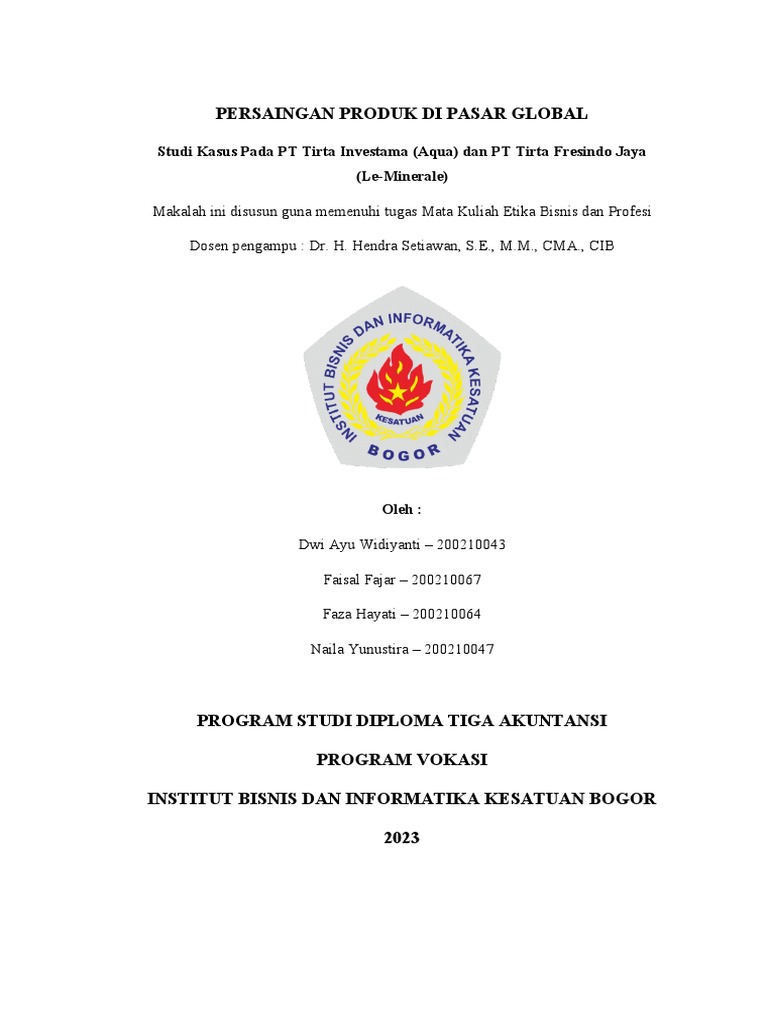 PERSAINGAN PRODUK DI PASAR GLOBAL

Studi Kasus Pada PT Tirta Investama (Aqua) dan PT Tirta Fresindo Jaya (Le-Minerale)

Makalah ini disusun guna memenuhi tugas Mata Kuliah Etika Bisnis dan Profesi

Dosen pengampu : Dr. H. Hendra Setiawan, S.E., M.M., CMA., CIB

INSTITUT BISNIS DAN INFORMATIKA KESATUAN
KESATUAN
BOGOR

Oleh :

Dwi Ayu Widiyanti – 200210043

Faisal Fajar – 200210067

Faza Hayati – 200210064

Naila Yunustira – 200210047

PROGRAM STUDI DIPLOMA TIGA AKUNTANSI

PROGRAM VOKASI

INSTITUT BISNIS DAN INFORMATIKA KESATUAN BOGOR

2023